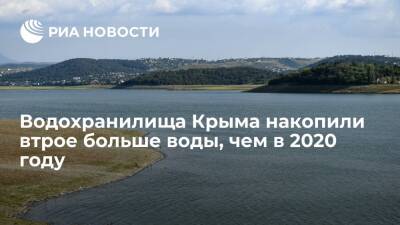 РИА НОВОСТИ

Водохранилища Крыма накопили втрое больше воды, чем в 2020 году